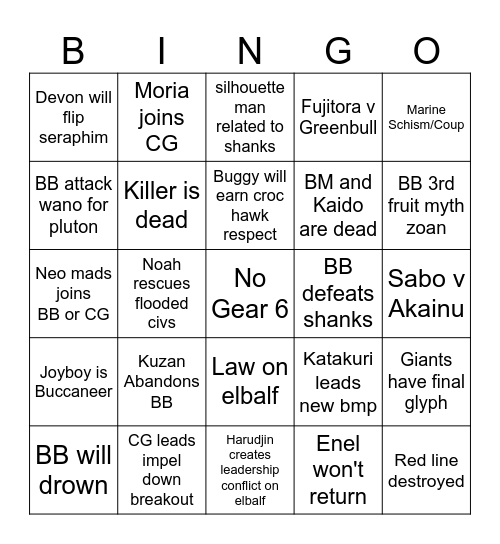 | B | I | N | G | O |
|---|---|---|---|---|
| Devon will flip seraphim | Moria joins CG | silhouette man related to shanks | Fujitora v Greenbull | Marine Schism/Coup |
| BB attack wano for pluton | Killer is dead | Buggy will earn croc hawk respect | BM and Kaido are dead | BB 3rd fruit myth zoan |
| Neo mads joins BB or CG | Noah rescues flooded civs | No Gear 6 | BB defeats shanks | Sabo v Akainu |
| Joyboy is Buccaneer | Kuzan Abandons BB | Law on elbalf | Katakuri leads new bmp | Giants have final glyph |
| BB will drown | CG leads impel down breakout | Harudjin creates leadership conflict on elbalf | Enel won't return | Red line destroyed |